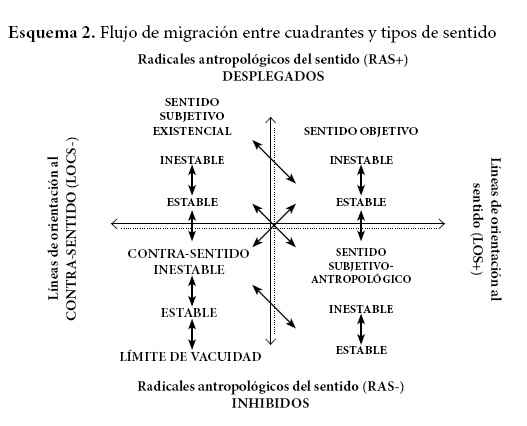 Esquema 2. Flujo de migración entre cuadrantes y tipos de sentido

Radicales antropológicos del sentido (RAS+)
DESPLEGADOS

Líneas de orientación al CONTRA-SENTIDO (LOCS-)

SENTIDO SUBJETIVO EXISTENCIAL

INESTABLE

ESTABLE

CONTRA-SENTIDO INESTABLE

ESTABLE

LÍMITE DE VACUIDAD

SENTIDO OBJETIVO

INESTABLE

ESTABLE

SENTIDO SUBJETIVO-ANTROPOLÓGICO

INESTABLE

ESTABLE

Líneas de orientación al sentido (LOS+)

Radicales antropológicos del sentido (RAS-)
INHIBIDOS